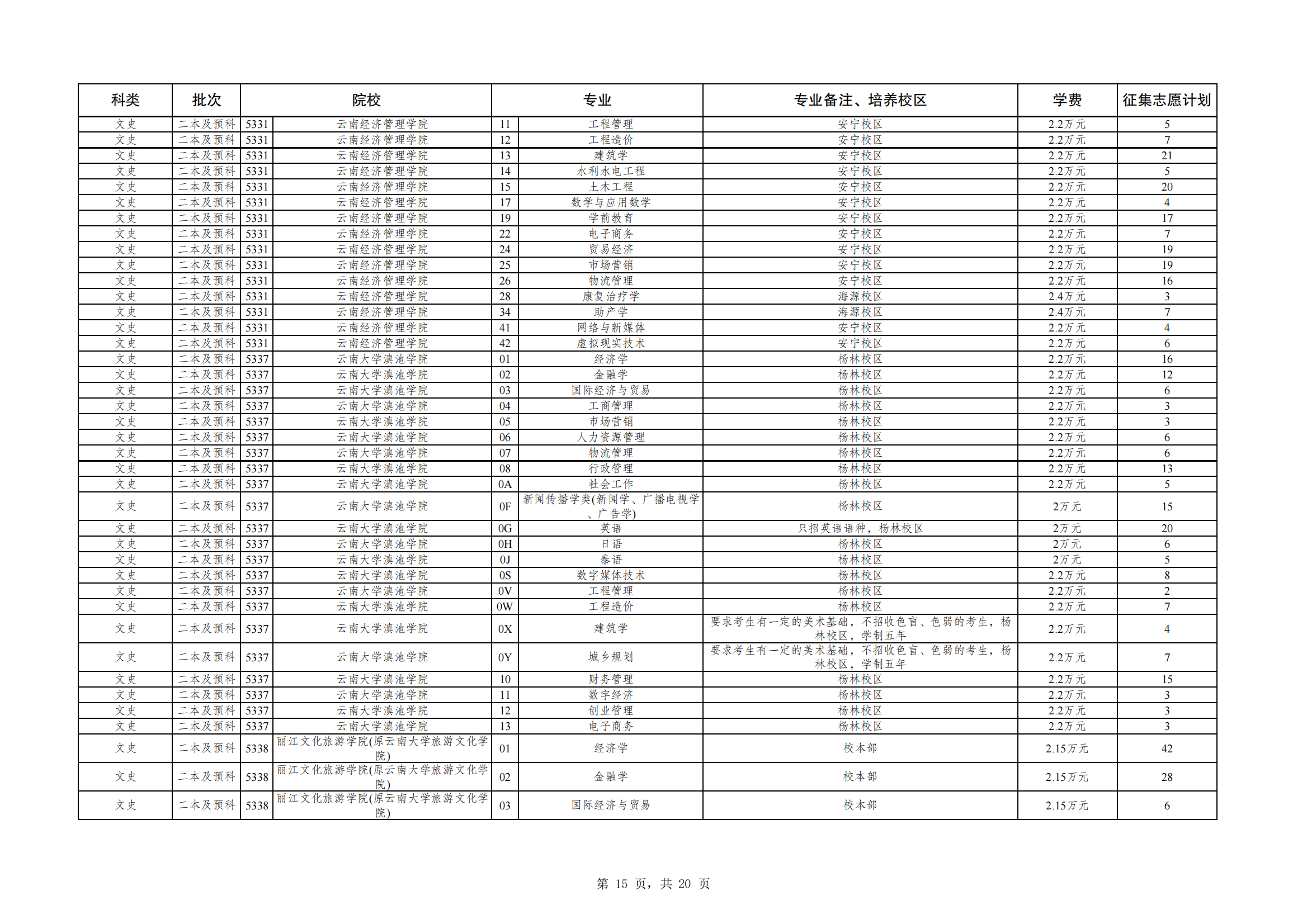 | 科类 | 批次 | 院校 | | 专业 | | 专业备注、培养校区 | 学费 | 征集志愿计划 |
|---|---|---|---|---|---|---|---|---|
| 文史 | 二本及预科 | 5331 | 云南经济管理学院 | 11 | 工程管理 | 安宁校区 | 2.2万元 | 5 |
| 文史 | 二本及预科 | 5331 | 云南经济管理学院 | 12 | 工程造价 | 安宁校区 | 2.2万元 | 7 |
| 文史 | 二本及预科 | 5331 | 云南经济管理学院 | 13 | 建筑学 | 安宁校区 | 2.2万元 | 21 |
| 文史 | 二本及预科 | 5331 | 云南经济管理学院 | 14 | 水利水电工程 | 安宁校区 | 2.2万元 | 5 |
| 文史 | 二本及预科 | 5331 | 云南经济管理学院 | 15 | 土木工程 | 安宁校区 | 2.2万元 | 20 |
| 文史 | 二本及预科 | 5331 | 云南经济管理学院 | 17 | 数学与应用数学 | 安宁校区 | 2.2万元 | 4 |
| 文史 | 二本及预科 | 5331 | 云南经济管理学院 | 19 | 学前教育 | 安宁校区 | 2.2万元 | 17 |
| 文史 | 二本及预科 | 5331 | 云南经济管理学院 | 22 | 电子商务 | 安宁校区 | 2.2万元 | 7 |
| 文史 | 二本及预科 | 5331 | 云南经济管理学院 | 24 | 贸易经济 | 安宁校区 | 2.2万元 | 19 |
| 文史 | 二本及预科 | 5331 | 云南经济管理学院 | 25 | 市场营销 | 安宁校区 | 2.2万元 | 19 |
| 文史 | 二本及预科 | 5331 | 云南经济管理学院 | 26 | 物流管理 | 安宁校区 | 2.2万元 | 16 |
| 文史 | 二本及预科 | 5331 | 云南经济管理学院 | 28 | 康复治疗学 | 海源校区 | 2.4万元 | 3 |
| 文史 | 二本及预科 | 5331 | 云南经济管理学院 | 34 | 助产学 | 海源校区 | 2.4万元 | 7 |
| 文史 | 二本及预科 | 5331 | 云南经济管理学院 | 41 | 网络与新媒体 | 安宁校区 | 2.2万元 | 4 |
| 文史 | 二本及预科 | 5331 | 云南经济管理学院 | 42 | 虚拟现实技术 | 安宁校区 | 2.2万元 | 6 |
| 文史 | 二本及预科 | 5337 | 云南大学滇池学院 | 01 | 经济学 | 杨林校区 | 2.2万元 | 16 |
| 文史 | 二本及预科 | 5337 | 云南大学滇池学院 | 02 | 金融学 | 杨林校区 | 2.2万元 | 12 |
| 文史 | 二本及预科 | 5337 | 云南大学滇池学院 | 03 | 国际经济与贸易 | 杨林校区 | 2.2万元 | 6 |
| 文史 | 二本及预科 | 5337 | 云南大学滇池学院 | 04 | 工商管理 | 杨林校区 | 2.2万元 | 3 |
| 文史 | 二本及预科 | 5337 | 云南大学滇池学院 | 05 | 市场营销 | 杨林校区 | 2.2万元 | 3 |
| 文史 | 二本及预科 | 5337 | 云南大学滇池学院 | 06 | 人力资源管理 | 杨林校区 | 2.2万元 | 6 |
| 文史 | 二本及预科 | 5337 | 云南大学滇池学院 | 07 | 物流管理 | 杨林校区 | 2.2万元 | 6 |
| 文史 | 二本及预科 | 5337 | 云南大学滇池学院 | 08 | 行政管理 | 杨林校区 | 2.2万元 | 13 |
| 文史 | 二本及预科 | 5337 | 云南大学滇池学院 | 0A | 社会工作 | 杨林校区 | 2.2万元 | 5 |
| 文史 | 二本及预科 | 5337 | 云南大学滇池学院 | 0F | 新闻传播学类(新闻学、广播电视学、广告学) | 杨林校区 | 2万元 | 15 |
| 文史 | 二本及预科 | 5337 | 云南大学滇池学院 | 0G | 英语 | 只招英语语种，杨林校区 | 2万元 | 20 |
| 文史 | 二本及预科 | 5337 | 云南大学滇池学院 | 0H | 日语 | 杨林校区 | 2万元 | 6 |
| 文史 | 二本及预科 | 5337 | 云南大学滇池学院 | 0J | 泰语 | 杨林校区 | 2万元 | 5 |
| 文史 | 二本及预科 | 5337 | 云南大学滇池学院 | 0S | 数字媒体技术 | 杨林校区 | 2.2万元 | 8 |
| 文史 | 二本及预科 | 5337 | 云南大学滇池学院 | 0V | 工程管理 | 杨林校区 | 2.2万元 | 2 |
| 文史 | 二本及预科 | 5337 | 云南大学滇池学院 | 0W | 工程造价 | 杨林校区 | 2.2万元 | 7 |
| 文史 | 二本及预科 | 5337 | 云南大学滇池学院 | 0X | 建筑学 | 要求考生有一定的美术基础，不招收色盲、色弱的考生，杨林校区，学制五年 | 2.2万元 | 4 |
| 文史 | 二本及预科 | 5337 | 云南大学滇池学院 | 0Y | 城乡规划 | 要求考生有一定的美术基础，不招收色盲、色弱的考生，杨林校区，学制五年 | 2.2万元 | 7 |
| 文史 | 二本及预科 | 5337 | 云南大学滇池学院 | 10 | 财务管理 | 杨林校区 | 2.2万元 | 15 |
| 文史 | 二本及预科 | 5337 | 云南大学滇池学院 | 11 | 数字经济 | 杨林校区 | 2.2万元 | 3 |
| 文史 | 二本及预科 | 5337 | 云南大学滇池学院 | 12 | 创业管理 | 杨林校区 | 2.2万元 | 3 |
| 文史 | 二本及预科 | 5337 | 云南大学滇池学院 | 13 | 电子商务 | 杨林校区 | 2.2万元 | 3 |
| 文史 | 二本及预科 | 5338 | 丽江文化旅游学院(原云南大学旅游文化学院) | 01 | 经济学 | 校本部 | 2.15万元 | 42 |
| 文史 | 二本及预科 | 5338 | 丽江文化旅游学院(原云南大学旅游文化学院) | 02 | 金融学 | 校本部 | 2.15万元 | 28 |
| 文史 | 二本及预科 | 5338 | 丽江文化旅游学院(原云南大学旅游文化学院) | 03 | 国际经济与贸易 | 校本部 | 2.15万元 | 6 |

第 15 页，共 20 页